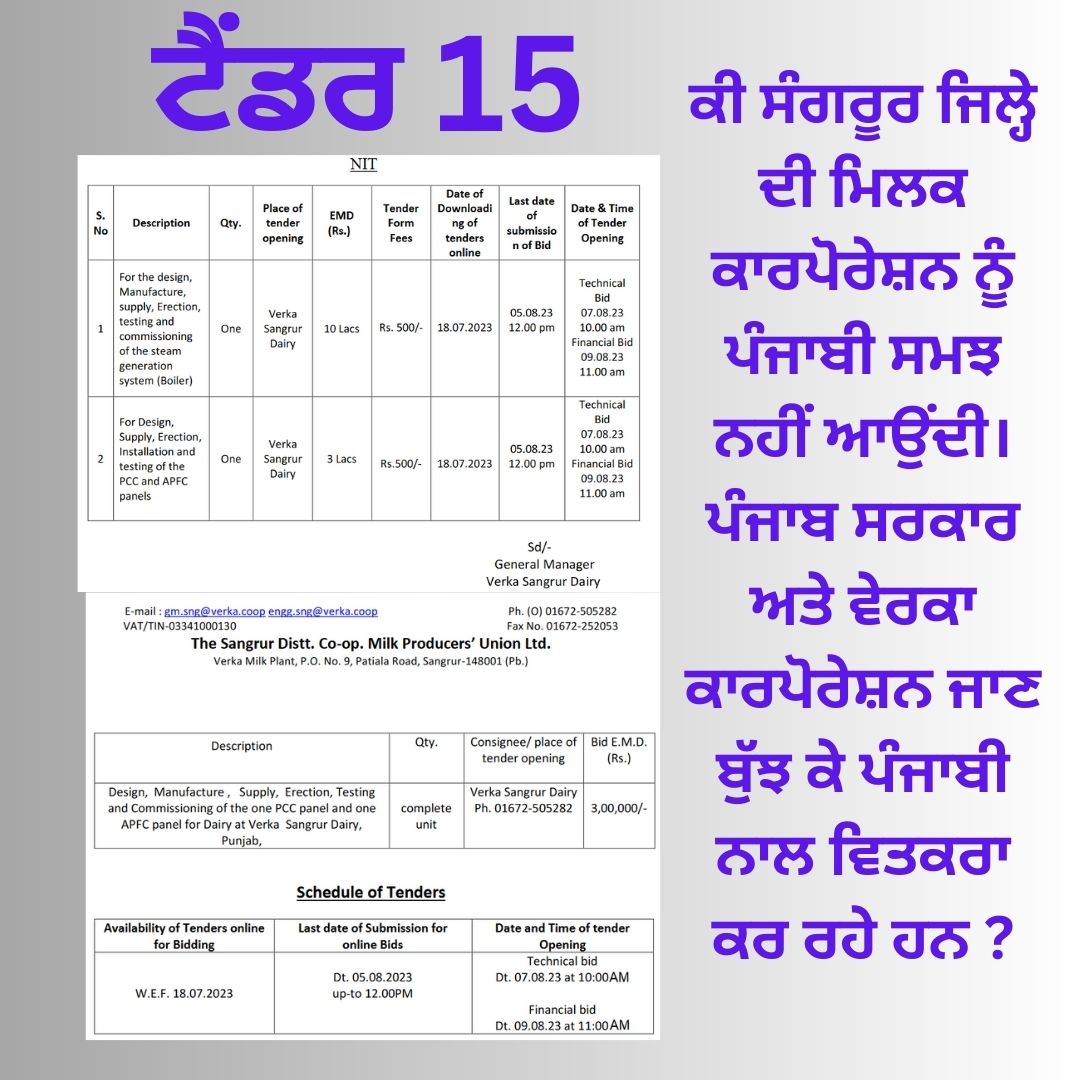 ਟੈਂਡਰ 15

NIT

| S. No | Description | Qty. | Place of tender opening | EMD (Rs.) | Tender Form Fees | Date of Downloading of tenders online | Last date of submission of Bid | Date & Time of Tender Opening |
|---|---|---|---|---|---|---|---|---|
| 1 | For the design, Manufacture, supply, Erection, testing and commissioning of the steam generation system (Boiler) | One | Verka Sangrur Dairy | 10 Lacs | Rs. 500/- | 18.07.2023 | 05.08.23 12.00 pm | Technical Bid 07.08.23 10.00 am Financial Bid 09.08.23 11.00 am |
| 2 | For Design, Supply, Erection, Installation and testing of the PCC and APFC panels | One | Verka Sangrur Dairy | 3 Lacs | Rs.500/- | 18.07.2023 | 05.08.23 12.00 pm | Technical Bid 07.08.23 10.00 am Financial Bid 09.08.23 11.00 am |

Sd/-
General Manager
Verka Sangrur Dairy

E-mail : gm.sng@verka.coop engg.sng@verka.coop
VAT/TIN-03341000130
Ph. (O) 01672-505282
Fax No. 01672-252053
The Sangrur Distt. Co-op. Milk Producers' Union Ltd.
Verka Milk Plant, P.O. No. 9, Patiala Road, Sangrur-148001 (Pb.)

| Description | Qty. | Consignee/ place of tender opening | Bid E.M.D. (Rs.) |
|---|---|---|---|
| Design, Manufacture , Supply, Erection, Testing and Commissioning of the one PCC panel and one APFC panel for Dairy at Verka Sangrur Dairy, Punjab, | complete unit | Verka Sangrur Dairy Ph. 01672-505282 | 3,00,000/- |

Schedule of Tenders

| Availability of Tenders online for Bidding | Last date of Submission for online Bids | Date and Time of tender Opening |
|---|---|---|
| W.E.F. 18.07.2023 | Dt. 05.08.2023 up-to 12.00PM | Technical bid Dt. 07.08.23 at 10:00AM Financial bid Dt. 09.08.23 at 11:00AM |

ਕੀ ਸੰਗਰੂਰ ਜਿਲ੍ਹੇ ਦੀ ਮਿਲਕ ਕਾਰਪੋਰੇਸ਼ਨ ਨੂੰ ਪੰਜਾਬੀ ਸਮਝ ਨਹੀਂ ਆਉਂਦੀ। ਪੰਜਾਬ ਸਰਕਾਰ ਅਤੇ ਵੇਰਕਾ ਕਾਰਪੋਰੇਸ਼ਨ ਜਾਣ ਬੁੱਝ ਕੇ ਪੰਜਾਬੀ ਨਾਲ ਵਿਤਕਰਾ ਕਰ ਰਹੇ ਹਨ ?